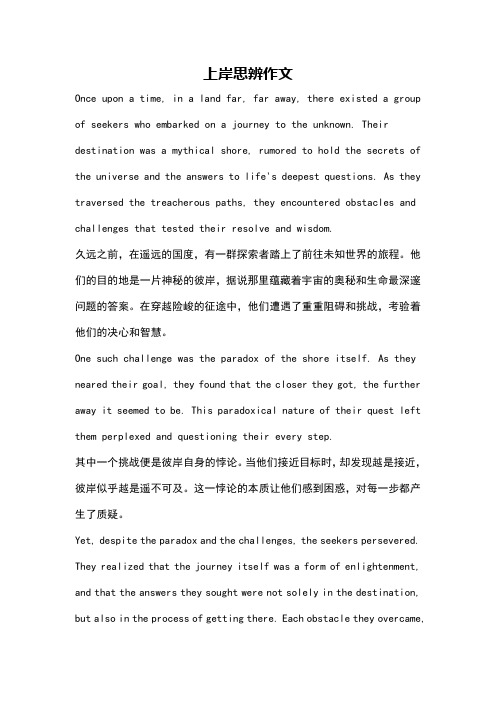 上岸思辨作文

Once upon a time, in a land far, far away, there existed a group of seekers who embarked on a journey to the unknown. Their destination was a mythical shore, rumored to hold the secrets of the universe and the answers to life's deepest questions. As they traversed the treacherous paths, they encountered obstacles and challenges that tested their resolve and wisdom.

久远之前，在遥远的国度，有一群探索者踏上了前往未知世界的旅程。他们的目的地是一片神秘的彼岸，据说那里蕴藏着宇宙的奥秘和生命最深邃问题的答案。在穿越险峻的征途中，他们遭遇了重重阻碍和挑战，考验着他们的决心和智慧。

One such challenge was the paradox of the shore itself. As they neared their goal, they found that the closer they got, the further away it seemed to be. This paradoxical nature of their quest left them perplexed and questioning their every step.

其中一个挑战便是彼岸自身的悖论。当他们接近目标时，却发现越是接近，彼岸似乎越是遥不可及。这一悖论的本质让他们感到困惑，对每一步都产生了质疑。

Yet, despite the paradox and the challenges, the seekers persevered. They realized that the journey itself was a form of enlightenment, and that the answers they sought were not solely in the destination, but also in the process of getting there. Each obstacle they overcame,